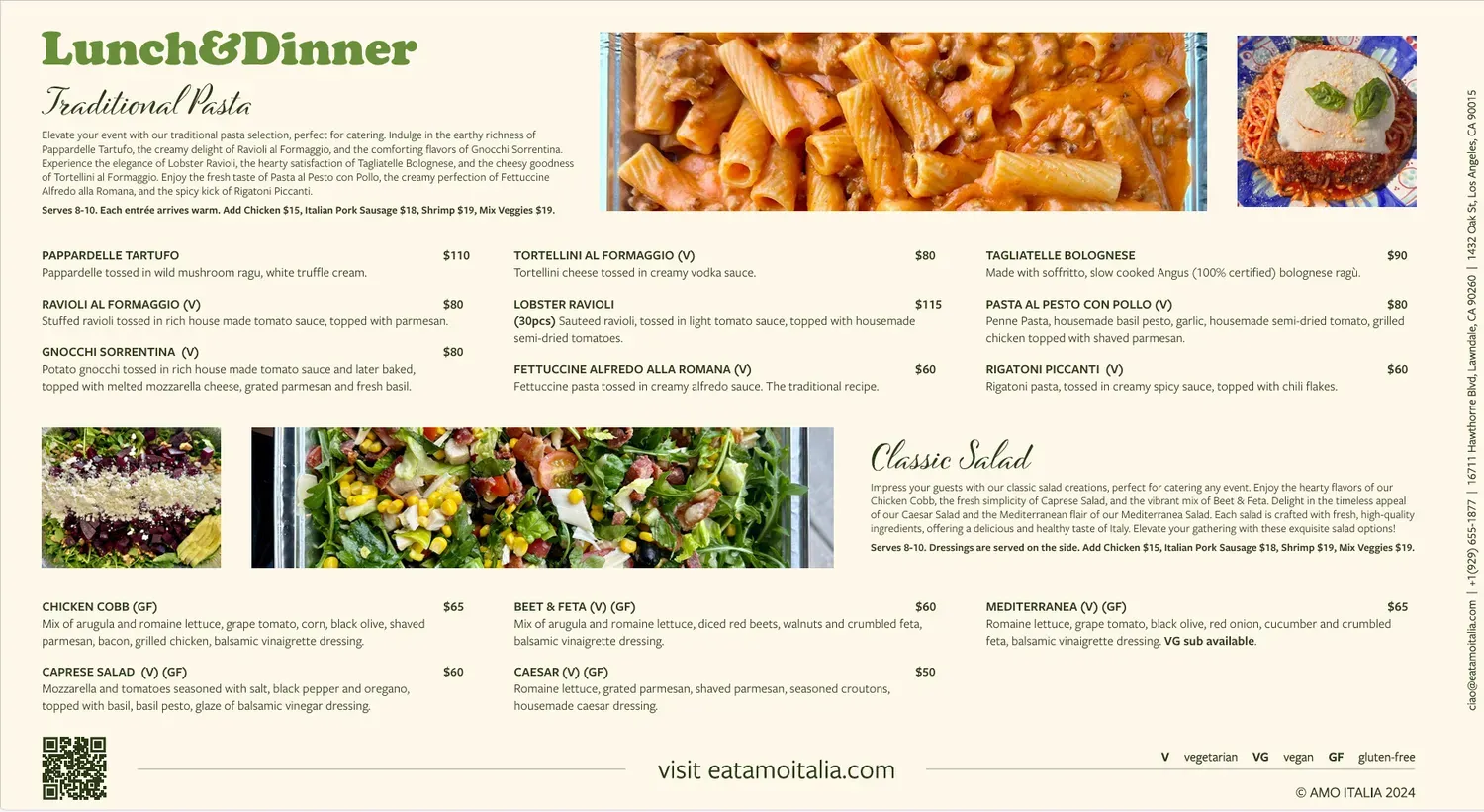 Lunch&Dinner

Traditional Pasta

Elevate your event with our traditional pasta selection, perfect for catering. Indulge in the earthy richness of Pappardelle Tartufo, the creamy delight of Ravioli al Formaggio, and the comforting flavors of Gnocchi Sorrentina. Experience the elegance of Lobster Ravioli, the hearty satisfaction of Tagliatelle Bolognese, and the cheesy goodness of Tortellini al Formaggio. Enjoy the fresh taste of Pasta al Pesto con Pollo, the creamy perfection of Fettuccine Alfredo alla Romana, and the spicy kick of Rigatoni Piccanti.

Serves 8-10. Each entrée arrives warm. Add Chicken $15, Italian Pork Sausage $18, Shrimp $19, Mix Veggies $19.

PAPPARDELLE TARTUFO $110
Pappardelle tossed in wild mushroom ragu, white truffle cream.

RAVIOLI AL FORMAGGIO (V) $80
Stuffed ravioli tossed in rich house made tomato sauce, topped with parmesan.

GNOCCHI SORRENTINA (V) $80
Potato gnocchi tossed in rich house made tomato sauce and later baked, topped with melted mozzarella cheese, grated parmesan and fresh basil.

TORTELLINI AL FORMAGGIO (V) $80
Tortellini cheese tossed in creamy vodka sauce.

LOBSTER RAVIOLI $115
(30pcs) Sauteed ravioli, tossed in light tomato sauce, topped with housemade semi-dried tomatoes.

FETTUCCINE ALFREDO ALLA ROMANA (V) $60
Fettuccine pasta tossed in creamy alfredo sauce. The traditional recipe.

TAGLIATELLE BOLOGNESE $90
Made with soffritto, slow cooked Angus (100% certified) bolognese ragù.

PASTA AL PESTO CON POLLO (V) $80
Penne Pasta, housemade basil pesto, garlic, housemade semi-dried tomato, grilled chicken topped with shaved parmesan.

RIGATONI PICCANTI (V) $60
Rigatoni pasta, tossed in creamy spicy sauce, topped with chili flakes.

Classic Salad

Impress your guests with our classic salad creations, perfect for catering any event. Enjoy the hearty flavors of our Chicken Cobb, the fresh simplicity of Caprese Salad, and the vibrant mix of Beet & Feta. Delight in the timeless appeal of our Caesar Salad and the Mediterranean flair of our Mediterranea Salad. Each salad is crafted with fresh, high-quality ingredients, offering a delicious and healthy taste of Italy. Elevate your gathering with these exquisite salad options!

Serves 8-10. Dressings are served on the side. Add Chicken $15, Italian Pork Sausage $18, Shrimp $19, Mix Veggies $19.

CHICKEN COBB (GF) $65
Mix of arugula and romaine lettuce, grape tomato, corn, black olive, shaved parmesan, bacon, grilled chicken, balsamic vinaigrette dressing.

CAPRESE SALAD (V) (GF) $60
Mozzarella and tomatoes seasoned with salt, black pepper and oregano, topped with basil, basil pesto, glaze of balsamic vinegar dressing.

BEET & FETA (V) (GF) $60
Mix of arugula and romaine lettuce, diced red beets, walnuts and crumbled feta, balsamic vinaigrette dressing.

CAESAR (V) (GF) $50
Romaine lettuce, grated parmesan, shaved parmesan, seasoned croutons, housemade caesar dressing.

MEDITERRANEA (V) (GF) $65
Romaine lettuce, grape tomato, black olive, red onion, cucumber and crumbled feta, balsamic vinaigrette dressing. VG sub available.

visit eatamoitalia.com

V vegetarian VG vegan GF gluten-free

© AMO ITALIA 2024

ciao@eatamoitalia.com | +1(929) 655-1877 | 16711 Hawthorne Blvd, Lawndale, CA 90260 | 1432 Oak St, Los Angeles, CA 90015